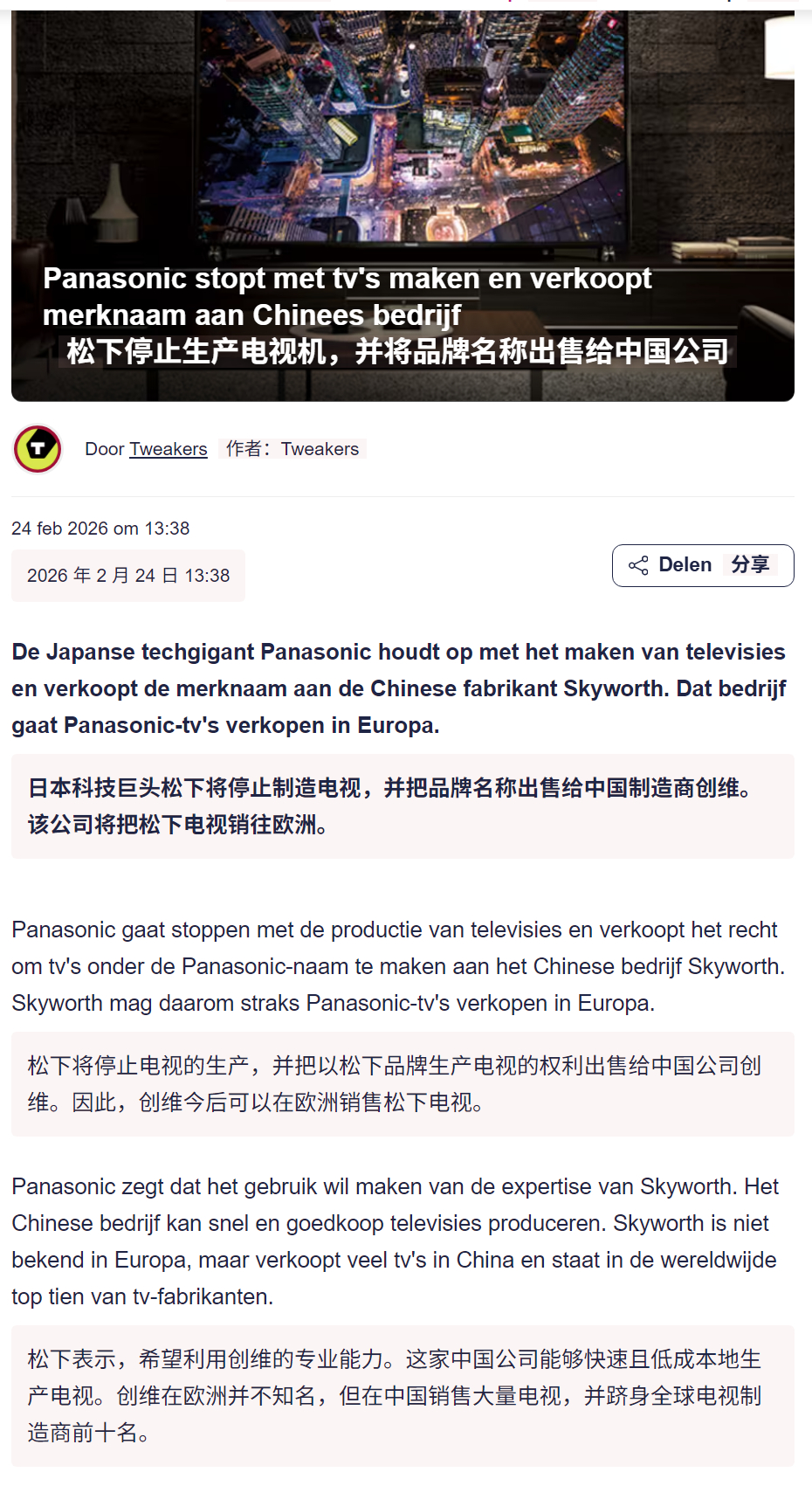 Panasonic stopt met tv's maken en verkoopt merknaam aan Chinees bedrijf
松下停止生产电视机，并将品牌名称出售给中国公司

Door Tweakers 作者：Tweakers

24 feb 2026 om 13:38
2026 年 2 月 24 日 13:38

Delen 分享

De Japanse techgigant Panasonic houdt op met het maken van televisies en verkoopt de merknaam aan de Chinese fabrikant Skyworth. Dat bedrijf gaat Panasonic-tv's verkopen in Europa.

日本科技巨头松下将停止制造电视，并把品牌名称出售给中国制造商创维。该公司将把松下电视销往欧洲。

Panasonic gaat stoppen met de productie van televisies en verkoopt het recht om tv's onder de Panasonic-naam te maken aan het Chinese bedrijf Skyworth. Skyworth mag daarom straks Panasonic-tv's verkopen in Europa.

松下将停止电视的生产，并把以松下品牌生产电视的权利出售给中国公司创维。因此，创维今后可以在欧洲销售松下电视。

Panasonic zegt dat het gebruik wil maken van de expertise van Skyworth. Het Chinese bedrijf kan snel en goedkoop televisies produceren. Skyworth is niet bekend in Europa, maar verkoopt veel tv's in China en staat in de wereldwijde top tien van tv-fabrikanten.

松下表示，希望利用创维的专业能力。这家中国公司能够快速且低成本地生产电视。创维在欧洲并不知名，但在中国销售大量电视，并跻身全球电视制造商前十名。